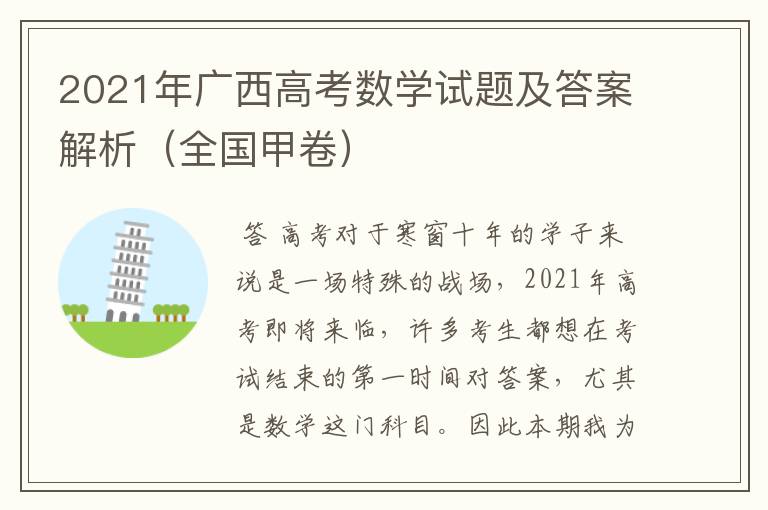 2021年广西高考数学试题及答案解析（全国甲卷）

答 高考对于寒窗十年的学子来说是一场特殊的战场，2021年高考即将来临，许多考生都想在考试结束的第一时间对答案，尤其是数学这门科目。因此本期我为